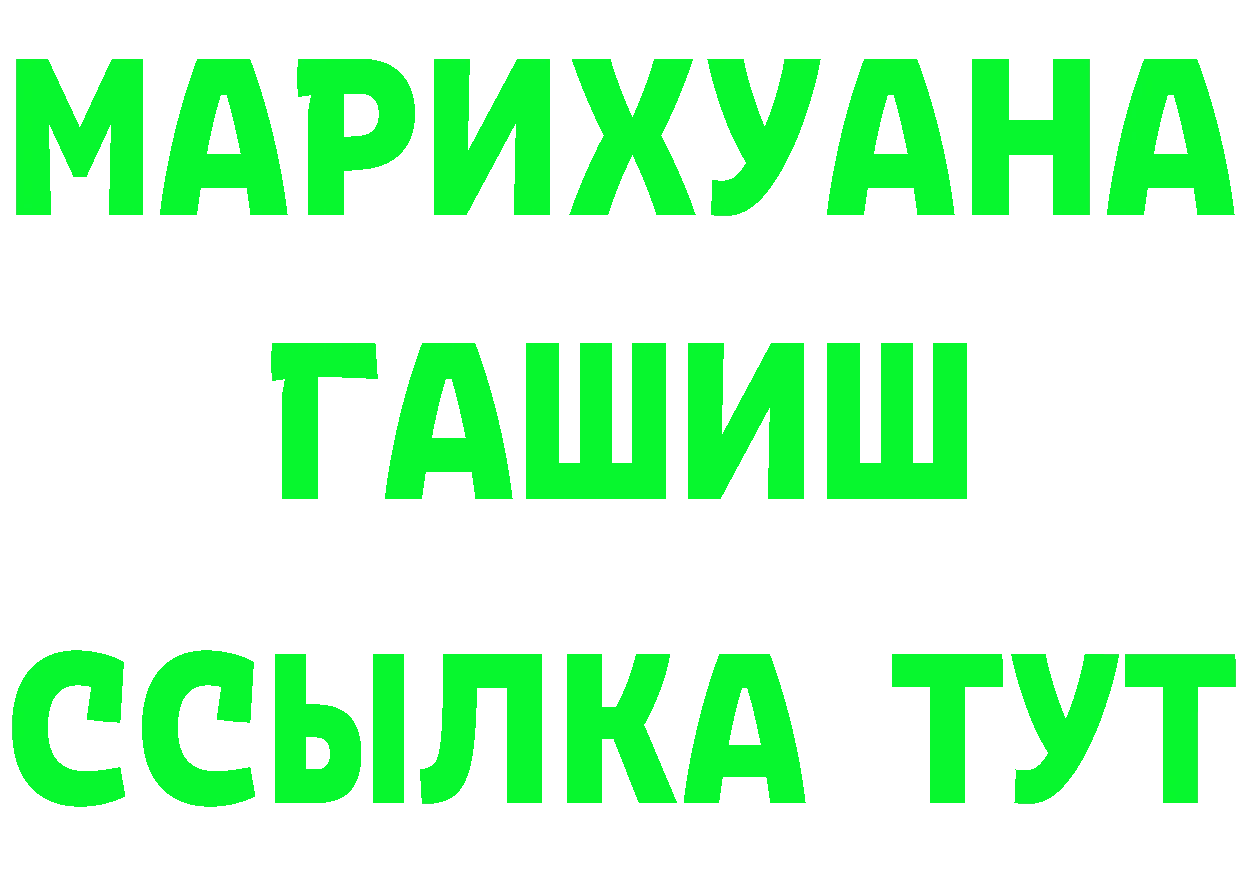 МАРИХУАНА
ГАШИШ
ССЫЛКА ТУТ